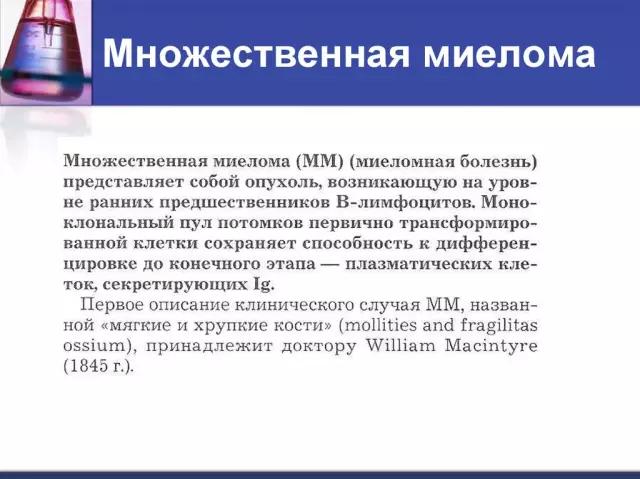 Множественная миелома

Множественная миелома (ММ) (миеломная болезнь) представляет собой опухоль, возникающую на уровне ранних предшественников В-лимфоцитов. Моноклональный пул потомков первично трансформированной клетки сохраняет способность к дифференцировке до конечного этапа — плазматических клеток, секретирующих Ig.

Первое описание клинического случая ММ, названной «мягкие и хрупкие кости» (mollities and fragilitas ossium), принадлежит доктору William Macintyre (1845 г.).